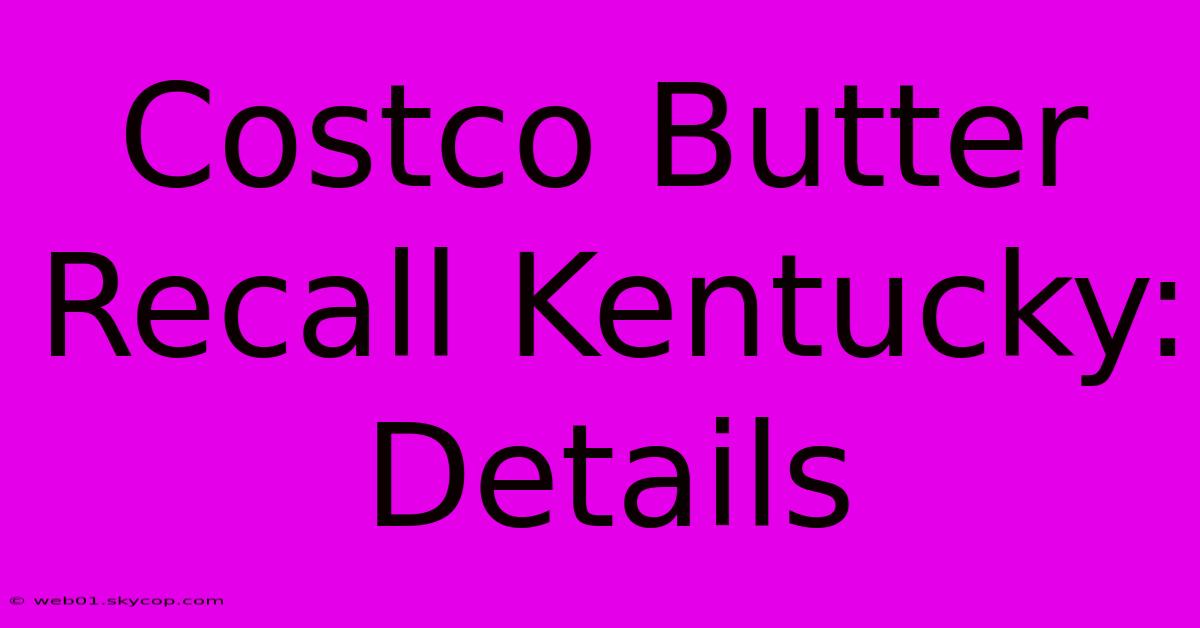 Costco Butter Recall Kentucky: Details

© web01.skycop.com